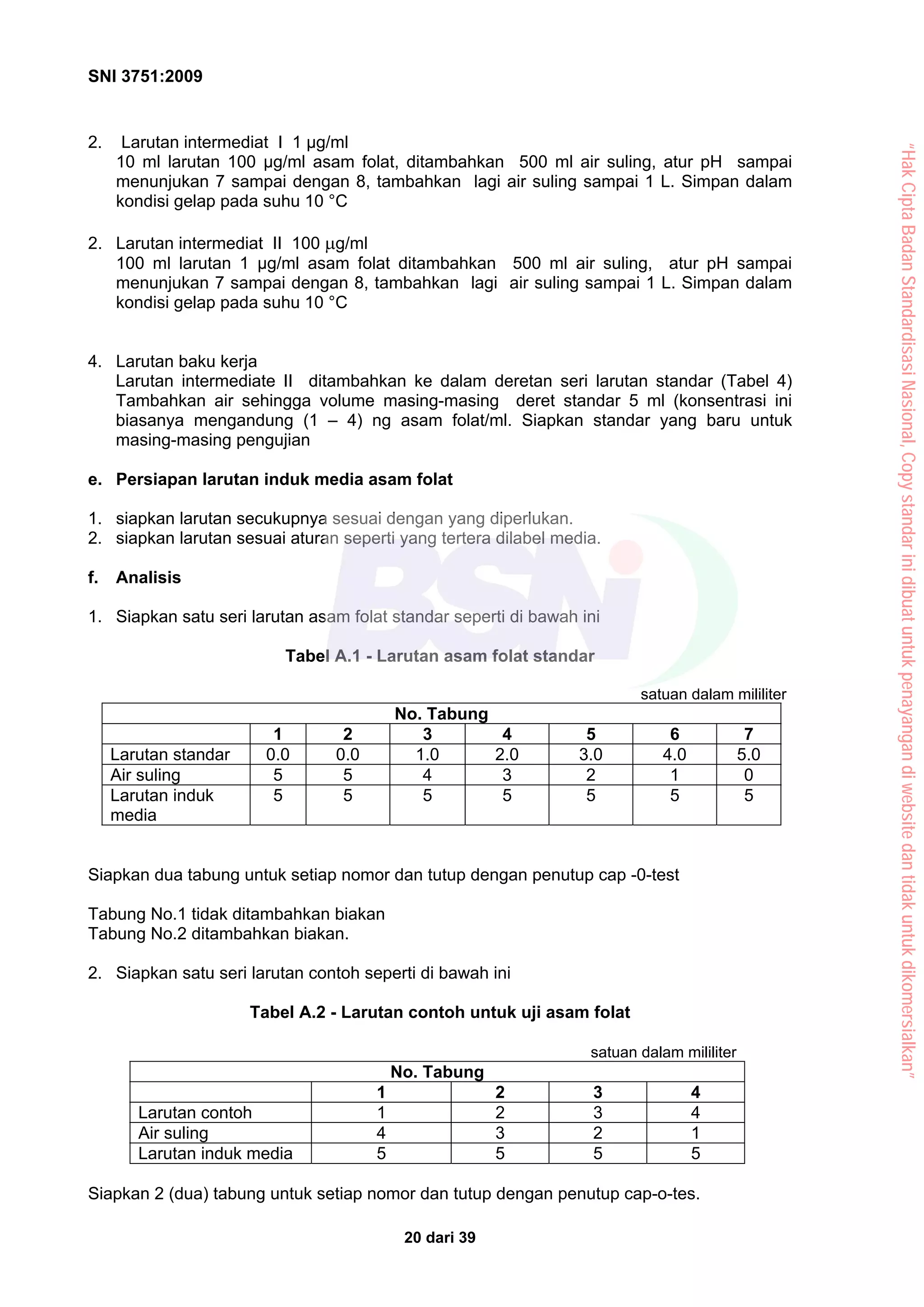 SNI 3751:2009

2. Larutan intermediat I 1 µg/ml
10 ml larutan 100 µg/ml asam folat, ditambahkan 500 ml air suling, atur pH sampai menunjukan 7 sampai dengan 8, tambahkan lagi air suling sampai 1 L. Simpan dalam kondisi gelap pada suhu 10 °C

2. Larutan intermediat II 100 µg/ml
100 ml larutan 1 µg/ml asam folat ditambahkan 500 ml air suling, atur pH sampai menunjukan 7 sampai dengan 8, tambahkan lagi air suling sampai 1 L. Simpan dalam kondisi gelap pada suhu 10 °C

4. Larutan baku kerja
Larutan intermediate II ditambahkan ke dalam deretan seri larutan standar (Tabel 4) Tambahkan air sehingga volume masing-masing deret standar 5 ml (konsentrasi ini biasanya mengandung (1 – 4) ng asam folat/ml. Siapkan standar yang baru untuk masing-masing pengujian

e. Persiapan larutan induk media asam folat

1. siapkan larutan secukupnya sesuai dengan yang diperlukan.
2. siapkan larutan sesuai aturan seperti yang tertera dilabel media.

f. Analisis

1. Siapkan satu seri larutan asam folat standar seperti di bawah ini

Tabel A.1 - Larutan asam folat standar

satuan dalam mililiter

| No. Tabung | | | | | | | |
|---|---|---|---|---|---|---|---|
| | 1 | 2 | 3 | 4 | 5 | 6 | 7 |
| Larutan standar | 0.0 | 0.0 | 1.0 | 2.0 | 3.0 | 4.0 | 5.0 |
| Air suling | 5 | 5 | 4 | 3 | 2 | 1 | 0 |
| Larutan induk media | 5 | 5 | 5 | 5 | 5 | 5 | 5 |

Siapkan dua tabung untuk setiap nomor dan tutup dengan penutup cap -0-test

Tabung No.1 tidak ditambahkan biakan
Tabung No.2 ditambahkan biakan.

2. Siapkan satu seri larutan contoh seperti di bawah ini

Tabel A.2 - Larutan contoh untuk uji asam folat

satuan dalam mililiter

| No. Tabung | | | | |
|---|---|---|---|---|
| | 1 | 2 | 3 | 4 |
| Larutan contoh | 1 | 2 | 3 | 4 |
| Air suling | 4 | 3 | 2 | 1 |
| Larutan induk media | 5 | 5 | 5 | 5 |

Siapkan 2 (dua) tabung untuk setiap nomor dan tutup dengan penutup cap-o-tes.

20 dari 39

"Hak Cipta Badan Standardisasi Nasional, Copy standar ini dibuat untuk penayangan di website dan tidak untuk dikomersialkan"

BSN